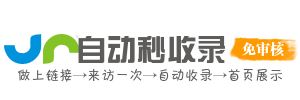 自动秒收录
免审核
做上链接→来访一次→自动收录→首页展示